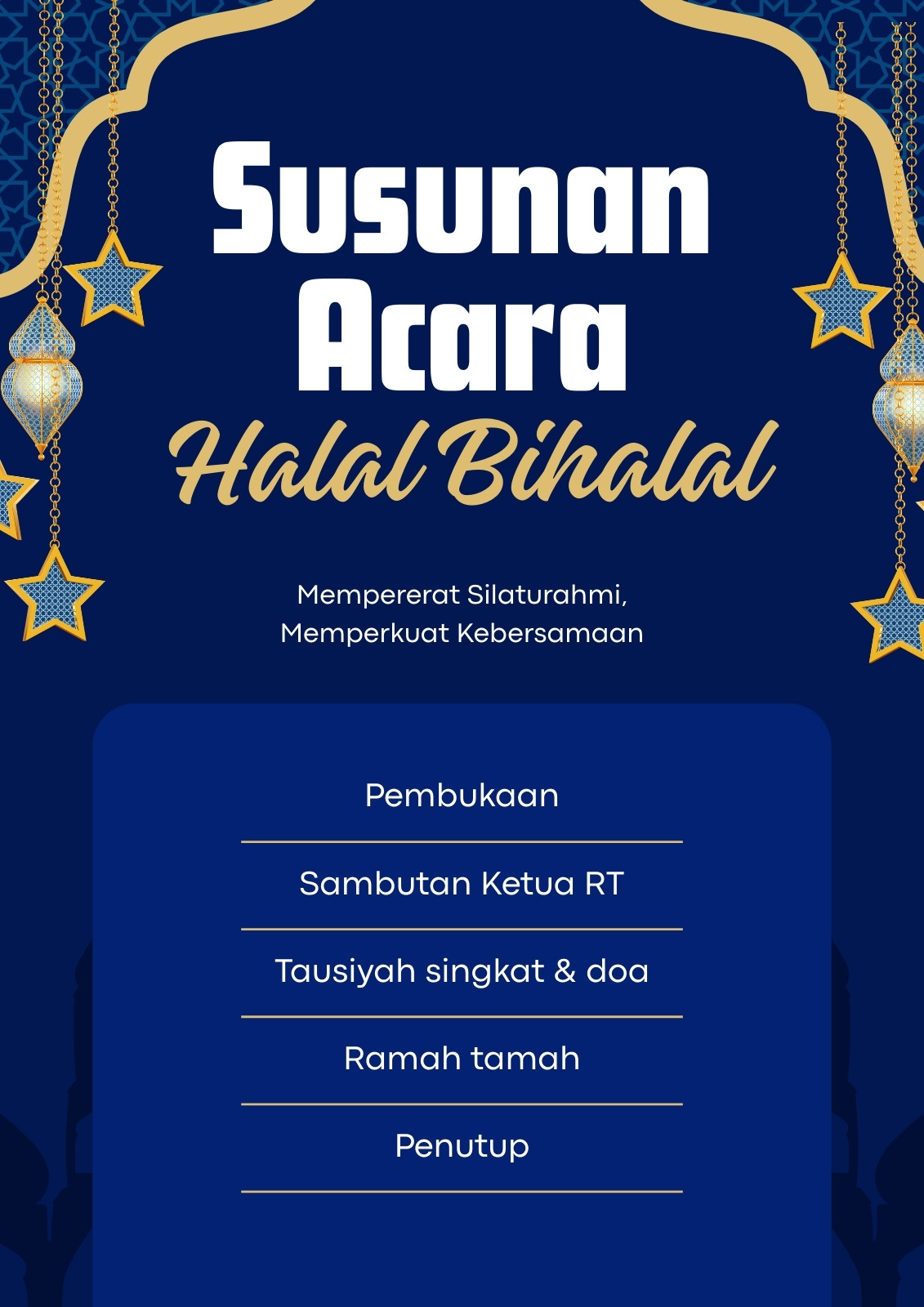 Susunan
Acara
Halal Bihalal

Mempererat Silaturahmi,
Memperkuat Kebersamaan

Pembukaan

Sambutan Ketua RT

Tausiyah singkat & doa

Ramah tamah

Penutup